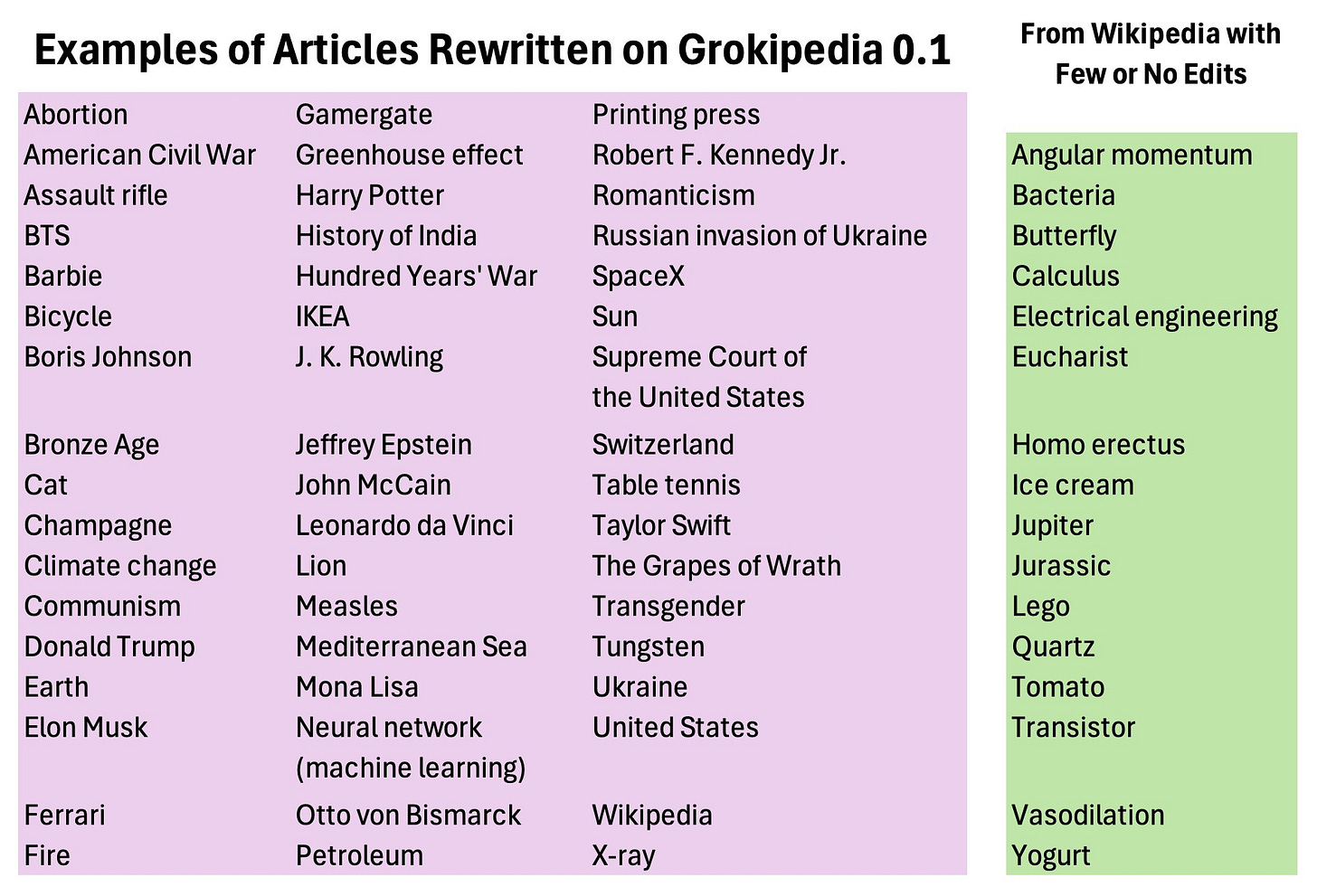 Examples of Articles Rewritten on Grokipedia 0.1

Abortion
American Civil War
Assault rifle
BTS
Barbie
Bicycle
Boris Johnson
Bronze Age
Cat
Champagne
Climate change
Communism
Donald Trump
Earth
Elon Musk
Ferrari
Fire

Gamergate
Greenhouse effect
Harry Potter
History of India
Hundred Years' War
IKEA
J. K. Rowling
Jeffrey Epstein
John McCain
Leonardo da Vinci
Lion
Measles
Mediterranean Sea
Mona Lisa
Neural network (machine learning)
Otto von Bismarck
Petroleum

Printing press
Robert F. Kennedy Jr.
Romanticism
Russian invasion of Ukraine
SpaceX
Sun
Supreme Court of the United States
Switzerland
Table tennis
Taylor Swift
The Grapes of Wrath
Transgender
Tungsten
Ukraine
United States
Wikipedia
X-ray

From Wikipedia with Few or No Edits

Angular momentum
Bacteria
Butterfly
Calculus
Electrical engineering
Eucharist
Homo erectus
Ice cream
Jupiter
Jurassic
Lego
Quartz
Tomato
Transistor
Vasodilation
Yogurt